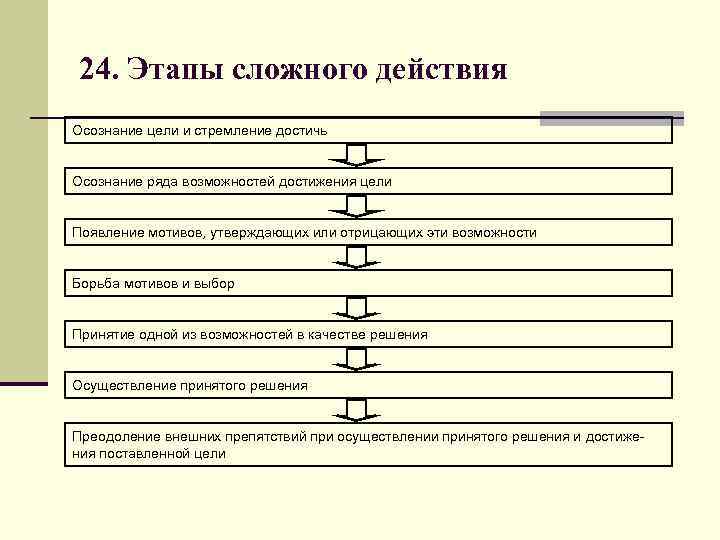 24. Этапы сложного действия

Осознание цели и стремление достичь

Осознание ряда возможностей достижения цели

Появление мотивов, утверждающих или отрицающих эти возможности

Борьба мотивов и выбор

Принятие одной из возможностей в качестве решения

Осуществление принятого решения

Преодоление внешних препятствий при осуществлении принятого решения и достижения поставленной цели